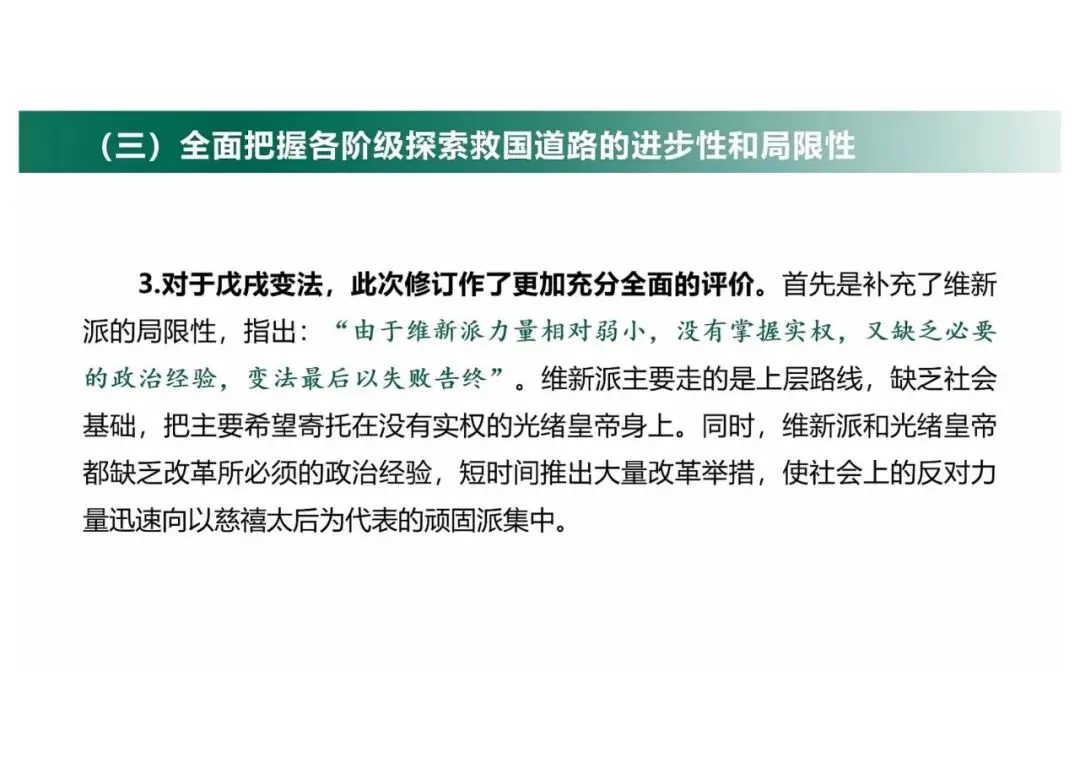 （三）全面把握各阶级探索救国道路的进步性和局限性

3.对于戊戌变法，此次修订作了更加充分全面的评价。首先是补充了维新派的局限性，指出：“由于维新派力量相对弱小，没有掌握实权，又缺乏必要的政治经验，变法最后以失败告终”。维新派主要走的是上层路线，缺乏社会基础，把主要希望寄托在没有实权的光绪皇帝身上。同时，维新派和光绪皇帝都缺乏改革所必须的政治经验，短时间推出大量改革举措，使社会上的反对力量迅速向以慈禧太后为代表的顽固派集中。